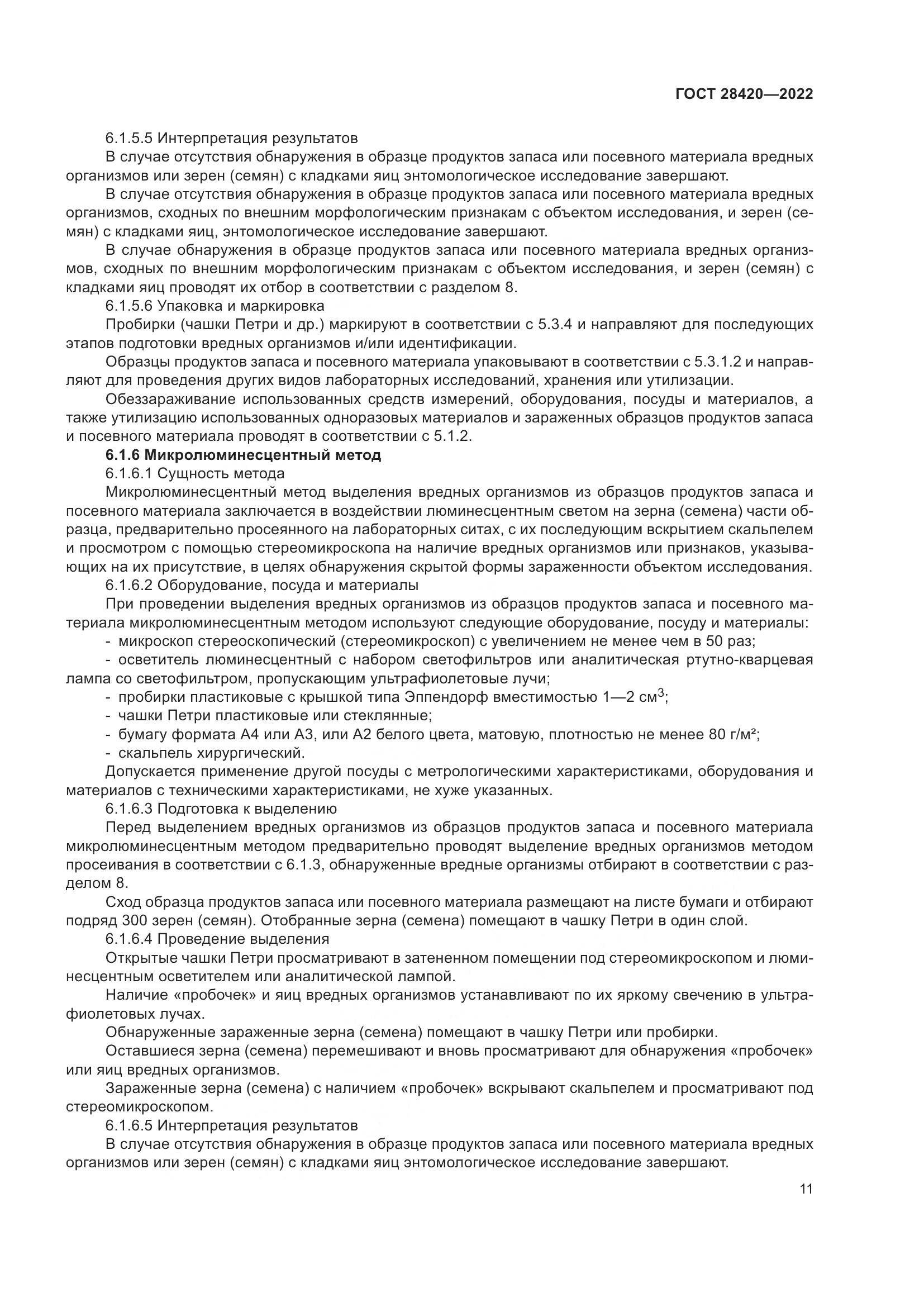 ГОСТ 28420—2022

6.1.5.5 Интерпретация результатов

В случае отсутствия обнаружения в образце продуктов запаса или посевного материала вредных организмов или зерен (семян) с кладками яиц энтомологическое исследование завершают.

В случае отсутствия обнаружения в образце продуктов запаса или посевного материала вредных организмов, сходных по внешним морфологическим признакам с объектом исследования, и зерен (семян) с кладками яиц, энтомологическое исследование завершают.

В случае обнаружения в образце продуктов запаса или посевного материала вредных организмов, сходных по внешним морфологическим признакам с объектом исследования, и зерен (семян) с кладками яиц проводят их отбор в соответствии с разделом 8.

6.1.5.6 Упаковка и маркировка

Пробирки (чашки Петри и др.) маркируют в соответствии с 5.3.4 и направляют для последующих этапов подготовки вредных организмов и/или идентификации.

Образцы продуктов запаса и посевного материала упаковывают в соответствии с 5.3.1.2 и направляют для проведения других видов лабораторных исследований, хранения или утилизации.

Обеззараживание использованных средств измерений, оборудования, посуды и материалов, а также утилизацию использованных одноразовых материалов и зараженных образцов продуктов запаса и посевного материала проводят в соответствии с 5.1.2.

6.1.6 Микролюминесцентный метод

6.1.6.1 Сущность метода

Микролюминесцентный метод выделения вредных организмов из образцов продуктов запаса и посевного материала заключается в воздействии люминесцентным светом на зерна (семена) части образца, предварительно просеянного на лабораторных ситах, с их последующим вскрытием скальпелем и просмотром с помощью стереомикроскопа на наличие вредных организмов или признаков, указывающих на их присутствие, в целях обнаружения скрытой формы зараженности объектом исследования.

6.1.6.2 Оборудование, посуда и материалы

При проведении выделения вредных организмов из образцов продуктов запаса и посевного материала микролюминесцентным методом используют следующие оборудование, посуду и материалы:

- микроскоп стереоскопический (стереомикроскоп) с увеличением не менее чем в 50 раз;

- осветитель люминесцентный с набором светофильтров или аналитическая ртутно-кварцевая лампа со светофильтром, пропускающим ультрафиолетовые лучи;

- пробирки пластиковые с крышкой типа Эппендорф вместимостью 1—2 см$^3$;

- чашки Петри пластиковые или стеклянные;

- бумагу формата А4 или А3, или А2 белого цвета, матовую, плотностью не менее 80 г/м²;

- скальпель хирургический.

Допускается применение другой посуды с метрологическими характеристиками, оборудования и материалов с техническими характеристиками, не хуже указанных.

6.1.6.3 Подготовка к выделению

Перед выделением вредных организмов из образцов продуктов запаса и посевного материала микролюминесцентным методом предварительно проводят выделение вредных организмов методом просеивания в соответствии с 6.1.3, обнаруженные вредные организмы отбирают в соответствии с разделом 8.

Сход образца продуктов запаса или посевного материала размещают на листе бумаги и отбирают подряд 300 зерен (семян). Отобранные зерна (семена) помещают в чашку Петри в один слой.

6.1.6.4 Проведение выделения

Открытые чашки Петри просматривают в затененном помещении под стереомикроскопом и люминесцентным осветителем или аналитической лампой.

Наличие «пробочек» и яиц вредных организмов устанавливают по их яркому свечению в ультрафиолетовых лучах.

Обнаруженные зараженные зерна (семена) помещают в чашку Петри или пробирки.

Оставшиеся зерна (семена) перемешивают и вновь просматривают для обнаружения «пробочек» или яиц вредных организмов.

Зараженные зерна (семена) с наличием «пробочек» вскрывают скальпелем и просматривают под стереомикроскопом.

6.1.6.5 Интерпретация результатов

В случае отсутствия обнаружения в образце продуктов запаса или посевного материала вредных организмов или зерен (семян) с кладками яиц энтомологическое исследование завершают.

11